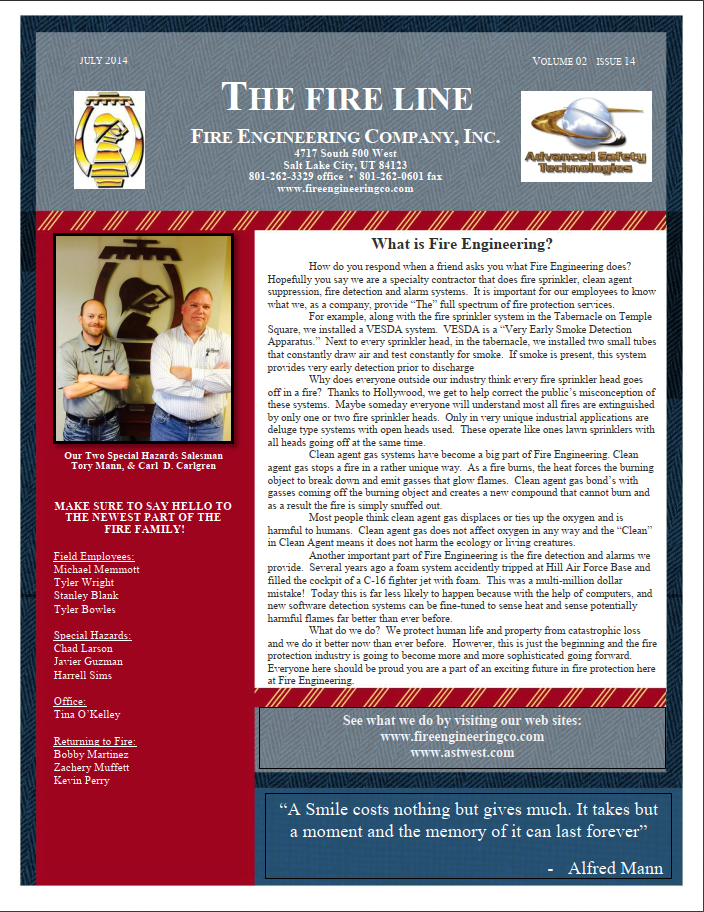 JULY 2014

VOLUME 02 ISSUE 14

THE FIRE LINE

FIRE ENGINEERING COMPANY, INC.
4717 South 500 West
Salt Lake City, UT 84123
801-262-3329 office • 801-262-0601 fax
www.fireengineeringco.com

Advanced Safety Technologies

Our Two Special Hazards Salesman
Tory Mann, & Carl D. Carlgren

MAKE SURE TO SAY HELLO TO THE NEWEST PART OF THE FIRE FAMILY!

Field Employees:
Michael Memmott
Tyler Wright
Stanley Blank
Tyler Bowles

Special Hazards:
Chad Larson
Javier Guzman
Harrell Sims

Office:
Tina O'Kelley

Returning to Fire:
Bobby Martinez
Zachery Muffett
Kevin Perry

What is Fire Engineering?

How do you respond when a friend asks you what Fire Engineering does? Hopefully you say we are a specialty contractor that does fire sprinkler, clean agent suppression, fire detection and alarm systems. It is important for our employees to know what we, as a company, provide "The" full spectrum of fire protection services.

For example, along with the fire sprinkler system in the Tabernacle on Temple Square, we installed a VESDA system. VESDA is a "Very Early Smoke Detection Apparatus." Next to every sprinkler head, in the tabernacle, we installed two small tubes that constantly draw air and test constantly for smoke. If smoke is present, this system provides very early detection prior to discharge

Why does everyone outside our industry think every fire sprinkler head goes off in a fire? Thanks to Hollywood, we get to help correct the public's misconception of these systems. Maybe someday everyone will understand most all fires are extinguished by only one or two fire sprinkler heads. Only in very unique industrial applications are deluge type systems with open heads used. These operate like ones lawn sprinklers with all heads going off at the same time.

Clean agent gas systems have become a big part of Fire Engineering. Clean agent gas stops a fire in a rather unique way. As a fire burns, the heat forces the burning object to break down and emit gasses that glow flames. Clean agent gas bond's with gasses coming off the burning object and creates a new compound that cannot burn and as a result the fire is simply snuffed out.

Most people think clean agent gas displaces or ties up the oxygen and is harmful to humans. Clean agent gas does not affect oxygen in any way and the "Clean" in Clean Agent means it does not harm the ecology or living creatures.

Another important part of Fire Engineering is the fire detection and alarms we provide. Several years ago a foam system accidently tripped at Hill Air Force Base and filled the cockpit of a C-16 fighter jet with foam. This was a multi-million dollar mistake! Today this is far less likely to happen because with the help of computers, and new software detection systems can be fine-tuned to sense heat and sense potentially harmful flames far better than ever before.

What do we do? We protect human life and property from catastrophic loss and we do it better now than ever before. However, this is just the beginning and the fire protection industry is going to become more and more sophisticated going forward. Everyone here should be proud you are a part of an exciting future in fire protection here at Fire Engineering.

See what we do by visiting our web sites:
www.fireengineeringco.com
www.astwest.com

"A Smile costs nothing but gives much. It takes but a moment and the memory of it can last forever"

- Alfred Mann